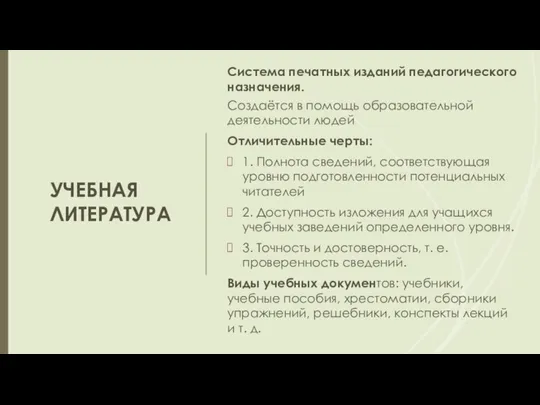 УЧЕБНАЯ ЛИТЕРАТУРА

Система печатных изданий педагогического назначения.

Создаётся в помощь образовательной деятельности людей

Отличительные черты:

1. Полнота сведений, соответствующая уровню подготовленности потенциальных читателей

2. Доступность изложения для учащихся учебных заведений определенного уровня.

3. Точность и достоверность, т. е. проверенность сведений.

Виды учебных документов: учебники, учебные пособия, хрестоматии, сборники упражнений, решебники, конспекты лекций и т. д.